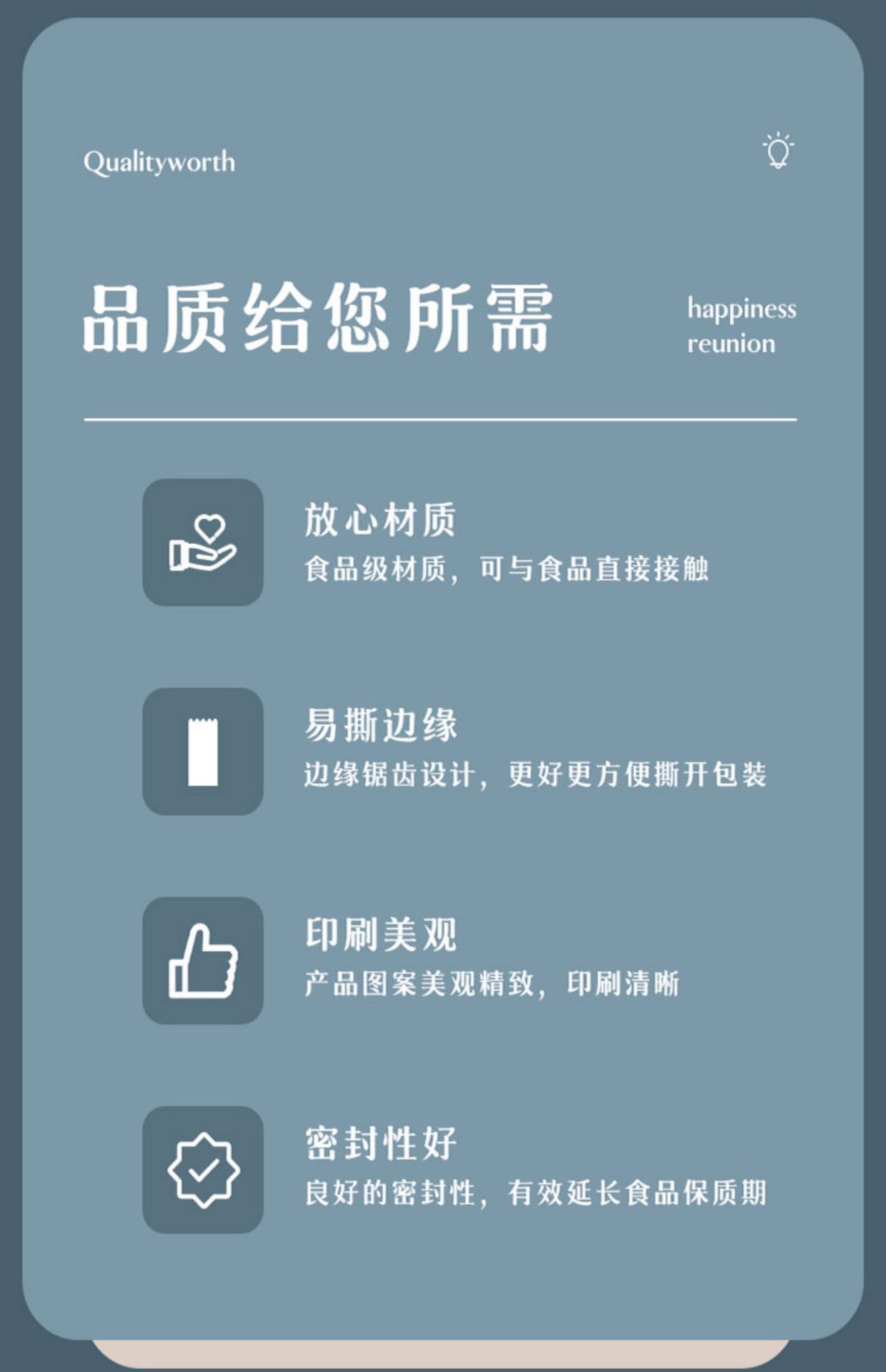 Qualityworth

品质给您所需

happiness
reunion

放心材质
食品级材质，可与食品直接接触

易撕边缘
边缘锯齿设计，更好更方便撕开包装

印刷美观
产品图案美观精致，印刷清晰

密封性好
良好的密封性，有效延长食品保质期